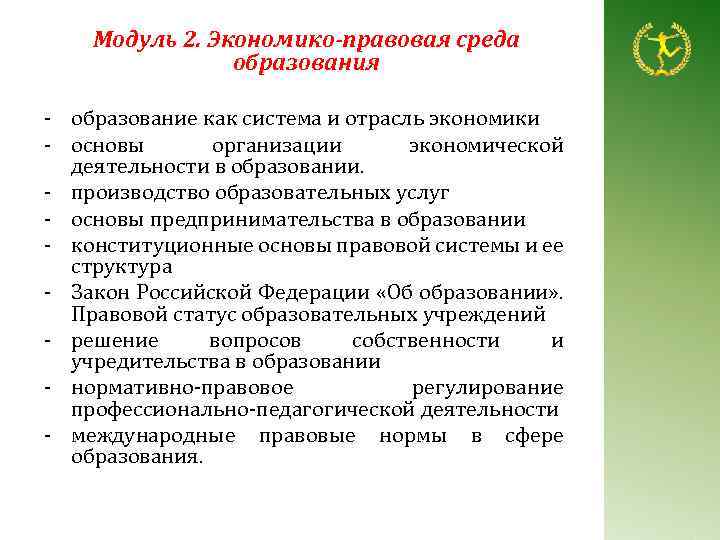 Модуль 2. Экономико-правовая среда образования

- образование как система и отрасль экономики
- основы организации экономической деятельности в образовании.
- производство образовательных услуг
- основы предпринимательства в образовании
- конституционные основы правовой системы и ее структура
- Закон Российской Федерации «Об образовании». Правовой статус образовательных учреждений
- решение вопросов собственности и учредительства в образовании
- нормативно-правовое регулирование профессионально-педагогической деятельности
- международные правовые нормы в сфере образования.